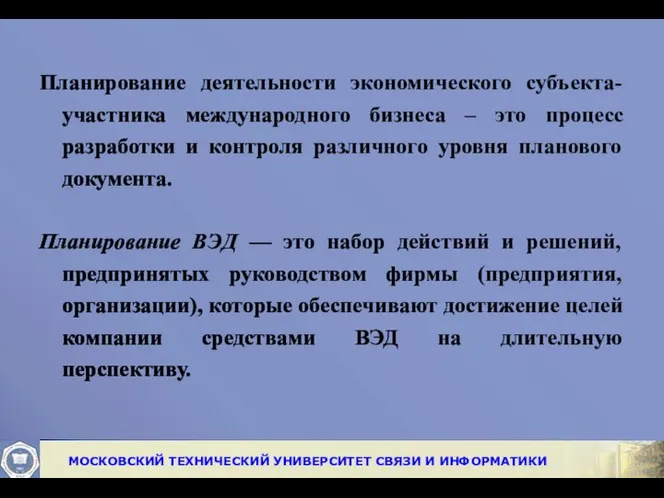 Планирование деятельности экономического субъекта-участника международного бизнеса – это процесс разработки и контроля различного уровня планового документа.

Планирование ВЭД — это набор действий и решений, предпринятых руководством фирмы (предприятия, организации), которые обеспечивают достижение целей компании средствами ВЭД на длительную перспективу.

МОСКОВСКИЙ ТЕХНИЧЕСКИЙ УНИВЕРСИТЕТ СВЯЗИ И ИНФОРМАТИКИ